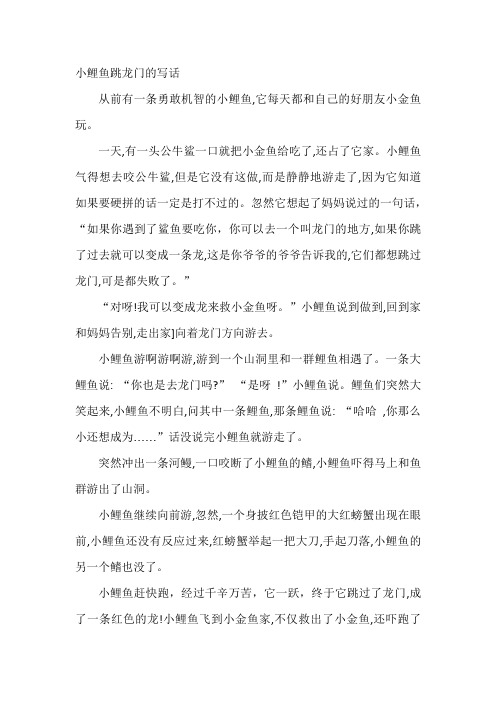 小鲤鱼跳龙门的写话

从前有一条勇敢机智的小鲤鱼,它每天都和自己的好朋友小金鱼玩。

一天,有一头公牛鲨一口就把小金鱼给吃了,还占了它家。小鲤鱼气得想去咬公牛鲨,但是它没有这做,而是静静地游走了,因为它知道如果要硬拼的话一定是打不过的。忽然它想起了妈妈说过的一句话,“如果你遇到了鲨鱼要吃你,你可以去一个叫龙门的地方,如果你跳了过去就可以变成一条龙,这是你爷爷的爷爷告诉我的,它们都想跳过龙门,可是都失败了。”

“对呀!我可以变成龙来救小金鱼呀。”小鲤鱼说到做到,回到家和妈妈告别,走出家]向着龙门方向游去。

小鲤鱼游啊游啊游,游到一个山洞里和一群鲤鱼相遇了。一条大鲤鱼说:“你也是去龙门吗?” “是呀 !”小鲤鱼说。鲤鱼们突然大笑起来,小鲤鱼不明白,问其中一条鲤鱼,那条鲤鱼说:“哈哈 ,你那么小还想成为……”话没说完小鲤鱼就游走了。

突然冲出一条河鳗,一口咬断了小鲤鱼的鳍,小鲤鱼吓得马上和鱼群游出了山洞。

小鲤鱼继续向前游,忽然,一个身披红色铠甲的大红螃蟹出现在眼前,小鲤鱼还没有反应过来,红螃蟹举起一把大刀,手起刀落,小鲤鱼的另一个鳍也没了。

小鲤鱼赶快跑,经过千辛万苦,它一跃,终于它跳过了龙门,成了一条红色的龙!小鲤鱼飞到小金鱼家,不仅救出了小金鱼,还吓跑了